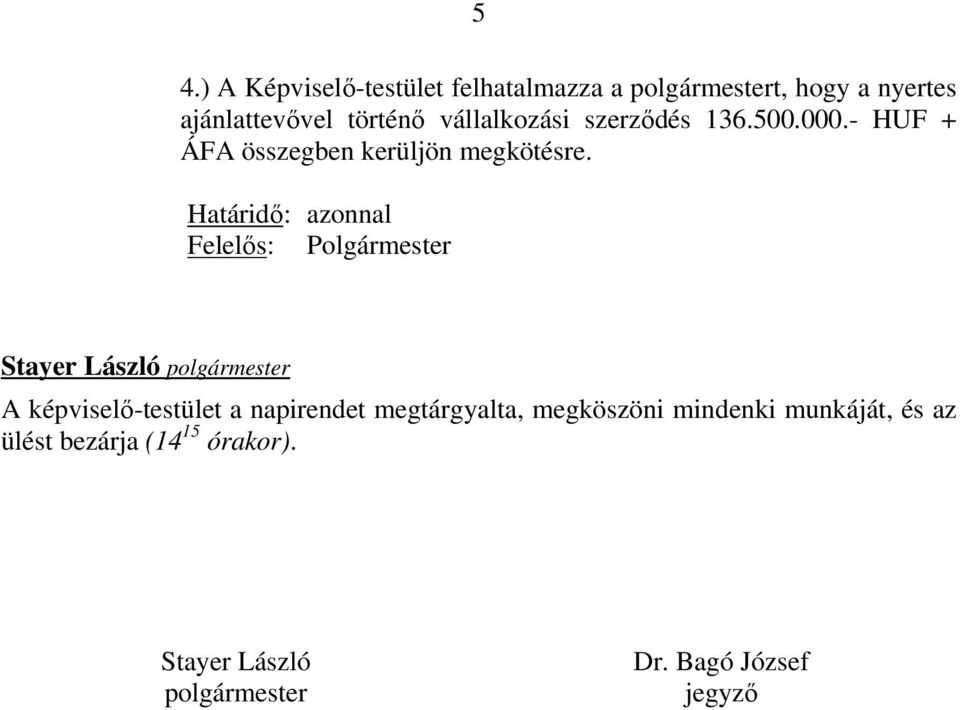 5

4.) A Képviselő-testület felhatalmazza a polgármestert, hogy a nyertes ajánlattevővel történő vállalkozási szerződés 136.500.000.- HUF + ÁFA összegben kerüljön megkötésre.

Határidő: azonnal
Felelős: Polgármester

Stayer László polgármester

A képviselő-testület a napirendet megtárgyalta, megköszöni mindenki munkáját, és az ülést bezárja ($14^{15}$ órakor).

Stayer László
polgármester

Dr. Bagó József
jegyző